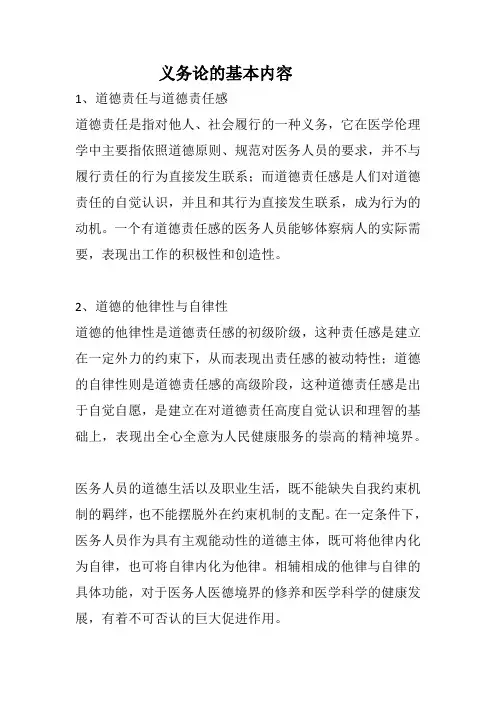 义务论的基本内容

1、道德责任与道德责任感

道德责任是指对他人、社会履行的一种义务，它在医学伦理学中主要指依照道德原则、规范对医务人员的要求，并不与履行责任的行为直接发生联系；而道德责任感是人们对道德责任的自觉认识，并且和其行为直接发生联系，成为行为的动机。一个有道德责任感的医务人员能够体察病人的实际需要，表现出工作的积极性和创造性。

2、道德的他律性与自律性

道德的他律性是道德责任感的初级阶级，这种责任感是建立在一定外力的约束下，从而表现出责任感的被动特性；道德的自律性则是道德责任感的高级阶段，这种道德责任感是出于自觉自愿，是建立在对道德责任高度自觉认识和理智的基础上，表现出全心全意为人民健康服务的崇高的精神境界。

医务人员的道德生活以及职业生活，既不能缺失自我约束机制的羁绊，也不能摆脱外在约束机制的支配。在一定条件下，医务人员作为具有主观能动性的道德主体，既可将他律内化为自律，也可将自律内化为他律。相辅相成的他律与自律的具体功能，对于医务人医德境界的修养和医学科学的健康发展，有着不可否认的巨大促进作用。